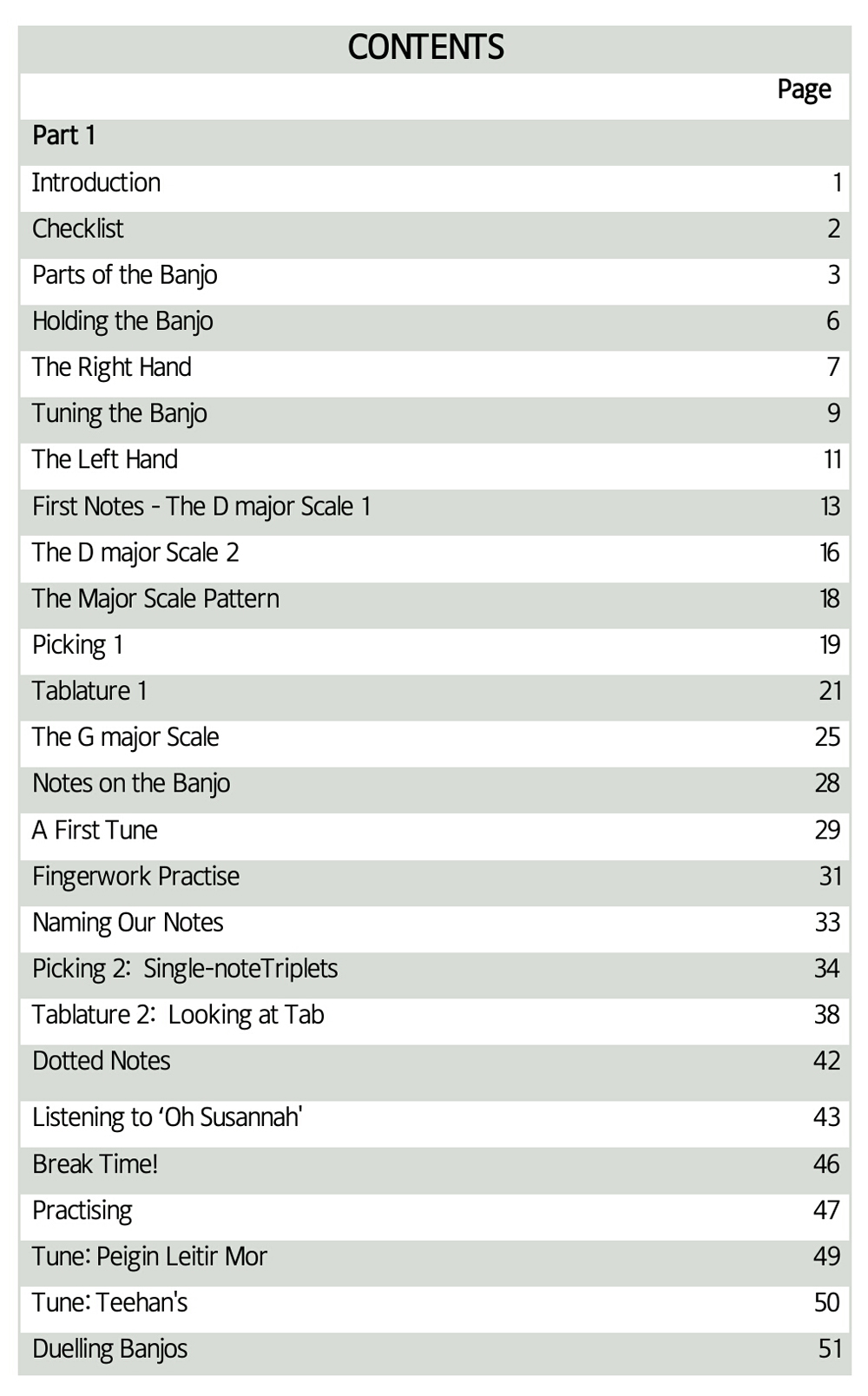 CONTENTS

| | Page |
|---|---|
| Part 1 | |
| Introduction | 1 |
| Checklist | 2 |
| Parts of the Banjo | 3 |
| Holding the Banjo | 6 |
| The Right Hand | 7 |
| Tuning the Banjo | 9 |
| The Left Hand | 11 |
| First Notes - The D major Scale 1 | 13 |
| The D major Scale 2 | 16 |
| The Major Scale Pattern | 18 |
| Picking 1 | 19 |
| Tablature 1 | 21 |
| The G major Scale | 25 |
| Notes on the Banjo | 28 |
| A First Tune | 29 |
| Fingerwork Practise | 31 |
| Naming Our Notes | 33 |
| Picking 2: Single-noteTriplets | 34 |
| Tablature 2: Looking at Tab | 38 |
| Dotted Notes | 42 |
| Listening to ‘Oh Susannah' | 43 |
| Break Time! | 46 |
| Practising | 47 |
| Tune: Peigin Leitir Mor | 49 |
| Tune: Teehan's | 50 |
| Duelling Banjos | 51 |